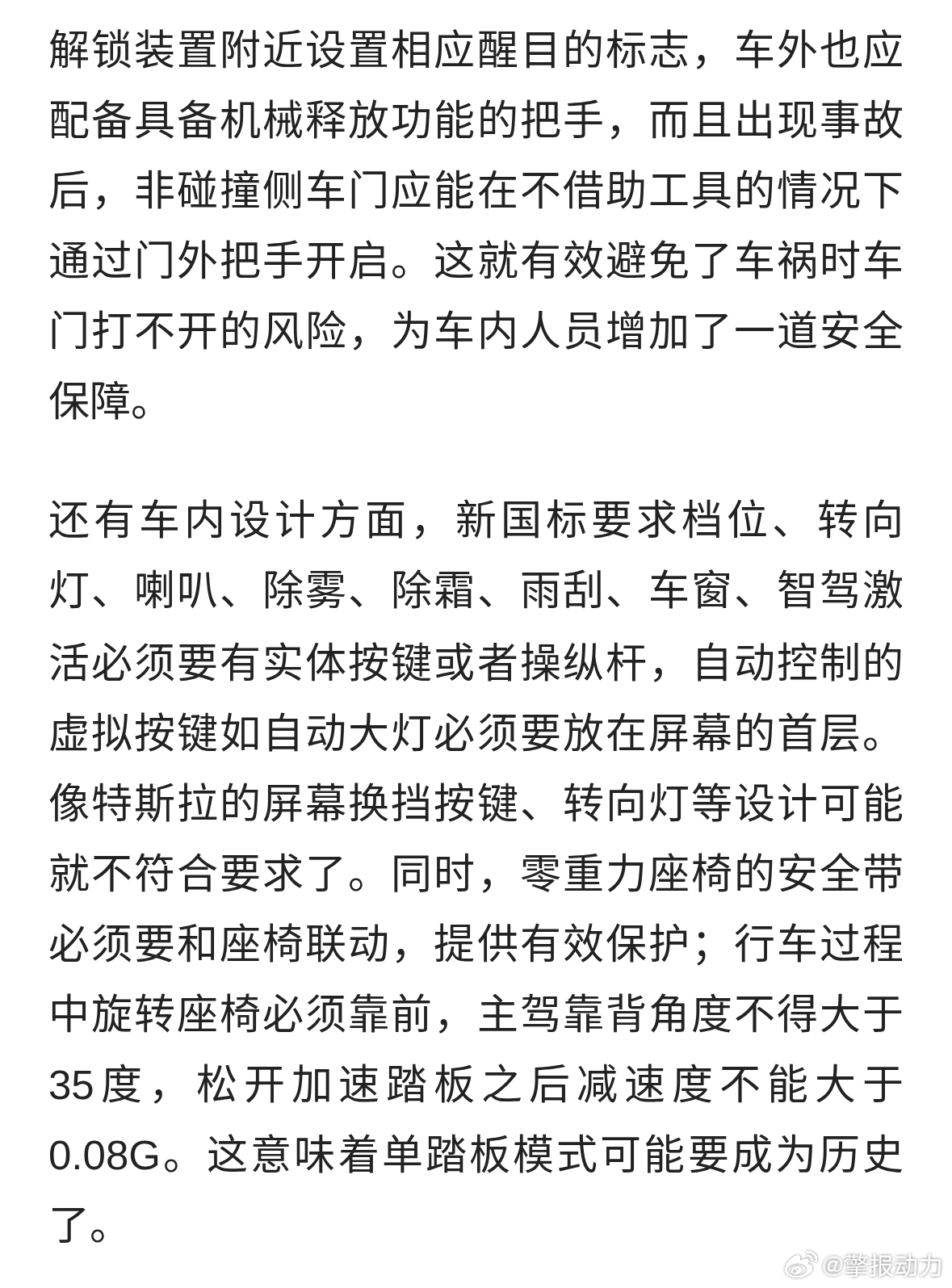 解锁装置附近设置相应醒目的标志，车外也应配备具备机械释放功能的把手，而且出现事故后，非碰撞侧车门应能在不借助工具的情况下通过门外把手开启。这就有效避免了车祸时车门打不开的风险，为车内人员增加了一道安全保障。

还有车内设计方面，新国标要求档位、转向灯、喇叭、除雾、除霜、雨刮、车窗、智驾激活必须要有实体按键或者操纵杆，自动控制的虚拟按键如自动大灯必须要放在屏幕的首层。像特斯拉的屏幕换挡按键、转向灯等设计可能就不符合要求了。同时，零重力座椅的安全带必须要和座椅联动，提供有效保护；行车过程中旋转座椅必须靠前，主驾靠背角度不得大于35度，松开加速踏板之后减速度不能大于0.08G。这意味着单踏板模式可能要成为历史了。

@擎报动力